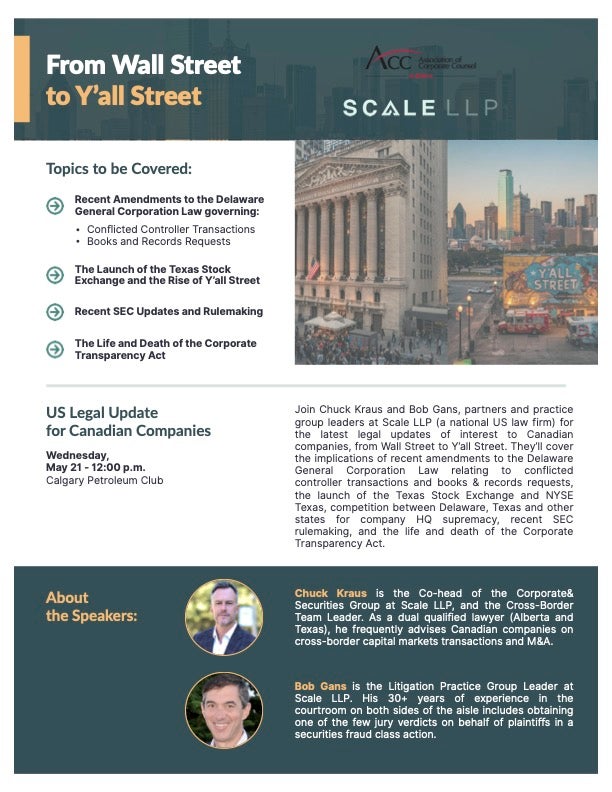 From Wall Street to Y'all Street

ACC Association of Corporate Counsel

SCALE LLP

Topics to be Covered:

Recent Amendments to the Delaware General Corporation Law governing:
• Conflicted Controller Transactions
• Books and Records Requests

The Launch of the Texas Stock Exchange and the Rise of Y'all Street

Recent SEC Updates and Rulemaking

The Life and Death of the Corporate Transparency Act

Y'ALL STREET

US Legal Update for Canadian Companies

Wednesday, May 21 - 12:00 p.m.
Calgary Petroleum Club

Join Chuck Kraus and Bob Gans, partners and practice group leaders at Scale LLP (a national US law firm) for the latest legal updates of interest to Canadian companies, from Wall Street to Y'all Street. They'll cover the implications of recent amendments to the Delaware General Corporation Law relating to conflicted controller transactions and books & records requests, the launch of the Texas Stock Exchange and NYSE Texas, competition between Delaware, Texas and other states for company HQ supremacy, recent SEC rulemaking, and the life and death of the Corporate Transparency Act.

About the Speakers:

Chuck Kraus is the Co-head of the Corporate& Securities Group at Scale LLP, and the Cross-Border Team Leader. As a dual qualified lawyer (Alberta and Texas), he frequently advises Canadian companies on cross-border capital markets transactions and M&A.

Bob Gans is the Litigation Practice Group Leader at Scale LLP. His 30+ years of experience in the courtroom on both sides of the aisle includes obtaining one of the few jury verdicts on behalf of plaintiffs in a securities fraud class action.